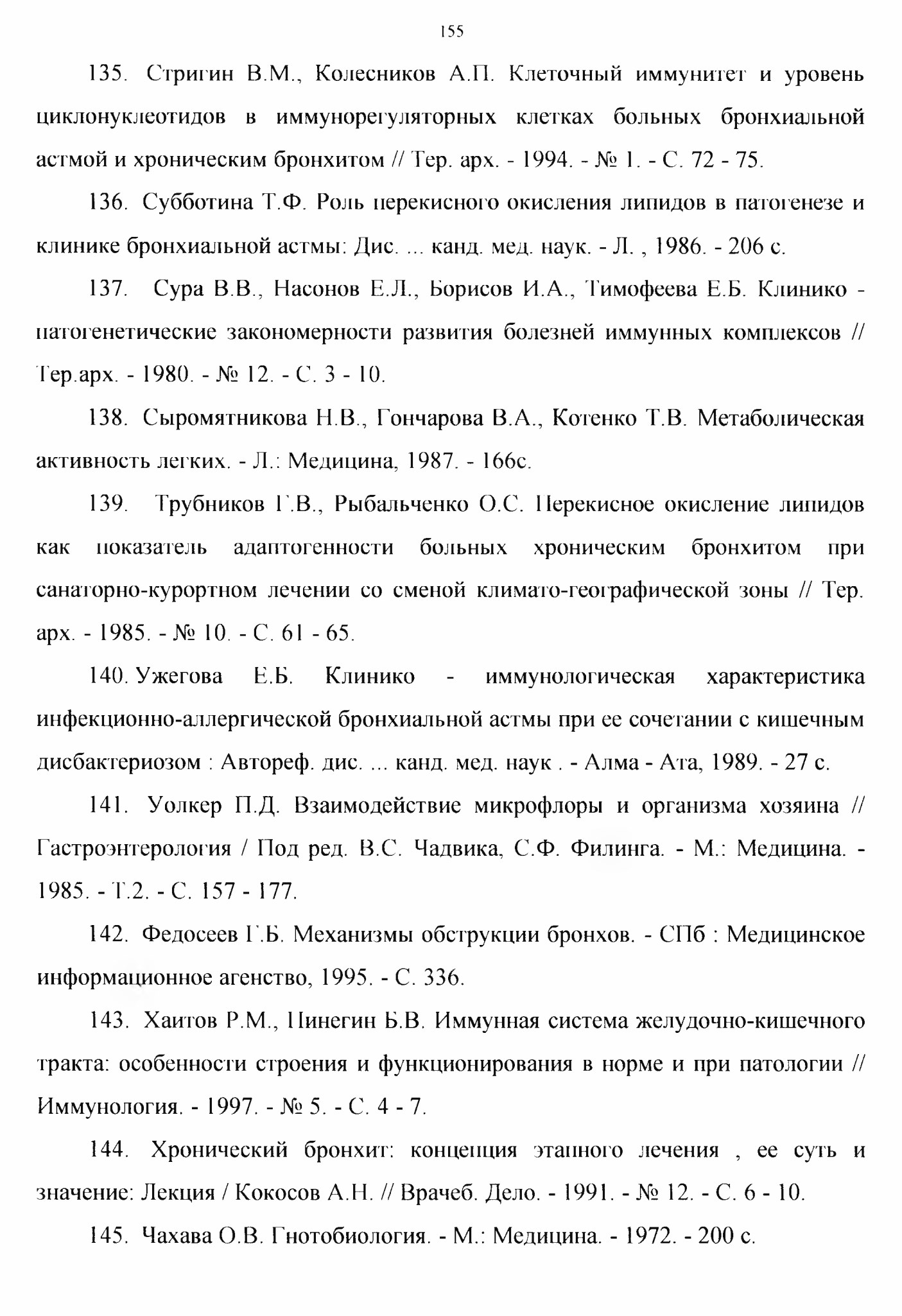 155

135. Стригин В.М., Колесников А.П. Клеточный иммунитет и уровень циклонуклеотидов в иммунорегуляторных клетках больных бронхиальной астмой и хроническим бронхитом // Тер. арх. - 1994. - № 1. - С. 72 - 75.

136. Субботина Т.Ф. Роль перекисного окисления липидов в патогенезе и клинике бронхиальной астмы: Дис. ... канд. мед. наук. - Л. , 1986. - 206 с.

137. Сура В.В., Насонов Е.Л., Борисов И.А., Тимофеева Е.Б. Клинико - патогенетические закономерности развития болезней иммунных комплексов // Тер.арх. - 1980. - № 12. - С. 3 - 10.

138. Сыромятникова Н.В., Гончарова В.А., Котенко Т.В. Метаболическая активность легких. - Л.: Медицина, 1987. - 166с.

139. Трубников Г.В., Рыбальченко О.С. Перекисное окисление липидов как показатель адаптогенности больных хроническим бронхитом при санаторно-курортном лечении со сменой климато-географической зоны // Тер. арх. - 1985. - № 10. - С. 61 - 65.

140. Ужегова Е.Б. Клинико - иммунологическая характеристика инфекционно-аллергической бронхиальной астмы при ее сочетании с кишечным дисбактериозом : Автореф. дис. ... канд. мед. наук . - Алма - Ата, 1989. - 27 с.

141. Уолкер П.Д. Взаимодействие микрофлоры и организма хозяина // Гастроэнтерология / Под ред. В.С. Чадвика, С.Ф. Филинга. - М.: Медицина. - 1985. - Т.2. - С. 157 - 177.

142. Федосеев Г.Б. Механизмы обструкции бронхов. - СПб : Медицинское информационное агенство, 1995. - С. 336.

143. Хаитов Р.М., Пинегин Б.В. Иммунная система желудочно-кишечного тракта: особенности строения и функционирования в норме и при патологии // Иммунология. - 1997. - № 5. - С. 4 - 7.

144. Хронический бронхит: концепция этапного лечения , ее суть и значение: Лекция / Кокосов А.Н. // Врачеб. Дело. - 1991. - № 12. - С. 6 - 10.

145. Чахава О.В. Гнотобиология. - М.: Медицина. - 1972. - 200 с.